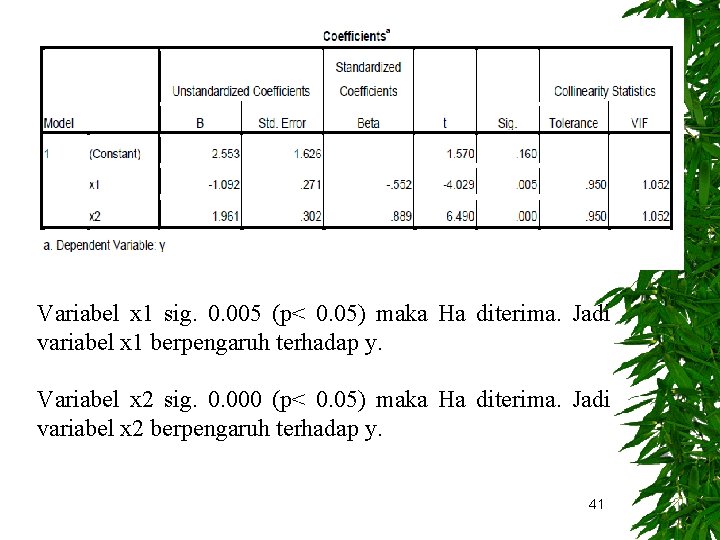 Coefficients$^a$

| Model | | Unstandardized Coefficients B | Unstandardized Coefficients Std. Error | Standardized Coefficients Beta | t | Sig. | Collinearity Statistics Tolerance | Collinearity Statistics VIF |
|---|---|---|---|---|---|---|---|---|
| 1 | (Constant) | 2.553 | 1.626 | | 1.570 | .160 | | |
| | x1 | -1.092 | .271 | -.552 | -4.029 | .005 | .950 | 1.052 |
| | x2 | 1.961 | .302 | .889 | 6.490 | .000 | .950 | 1.052 |

a. Dependent Variable: y

Variabel x1 sig. 0.005 (p< 0.05) maka Ha diterima. Jadi variabel x1 berpengaruh terhadap y.

Variabel x2 sig. 0.000 (p< 0.05) maka Ha diterima. Jadi variabel x2 berpengaruh terhadap y.

41